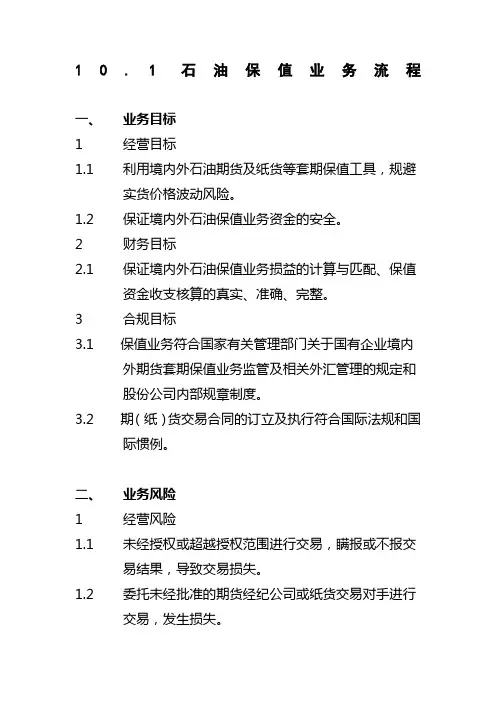 10.1 石油保值业务流程

一、 业务目标

1 经营目标

1.1 利用境内外石油期货及纸货等套期保值工具，规避实货价格波动风险。

1.2 保证境内外石油保值业务资金的安全。

2 财务目标

2.1 保证境内外石油保值业务损益的计算与匹配、保值资金收支核算的真实、准确、完整。

3 合规目标

3.1 保值业务符合国家有关管理部门关于国有企业境内外期货套期保值业务监管及相关外汇管理的规定和股份公司内部规章制度。

3.2 期（纸）货交易合同的订立及执行符合国际法规和国际惯例。

二、 业务风险

1 经营风险

1.1 未经授权或超越授权范围进行交易，瞒报或不报交易结果，导致交易损失。

1.2 委托未经批准的期货经纪公司或纸货交易对手进行交易，发生损失。